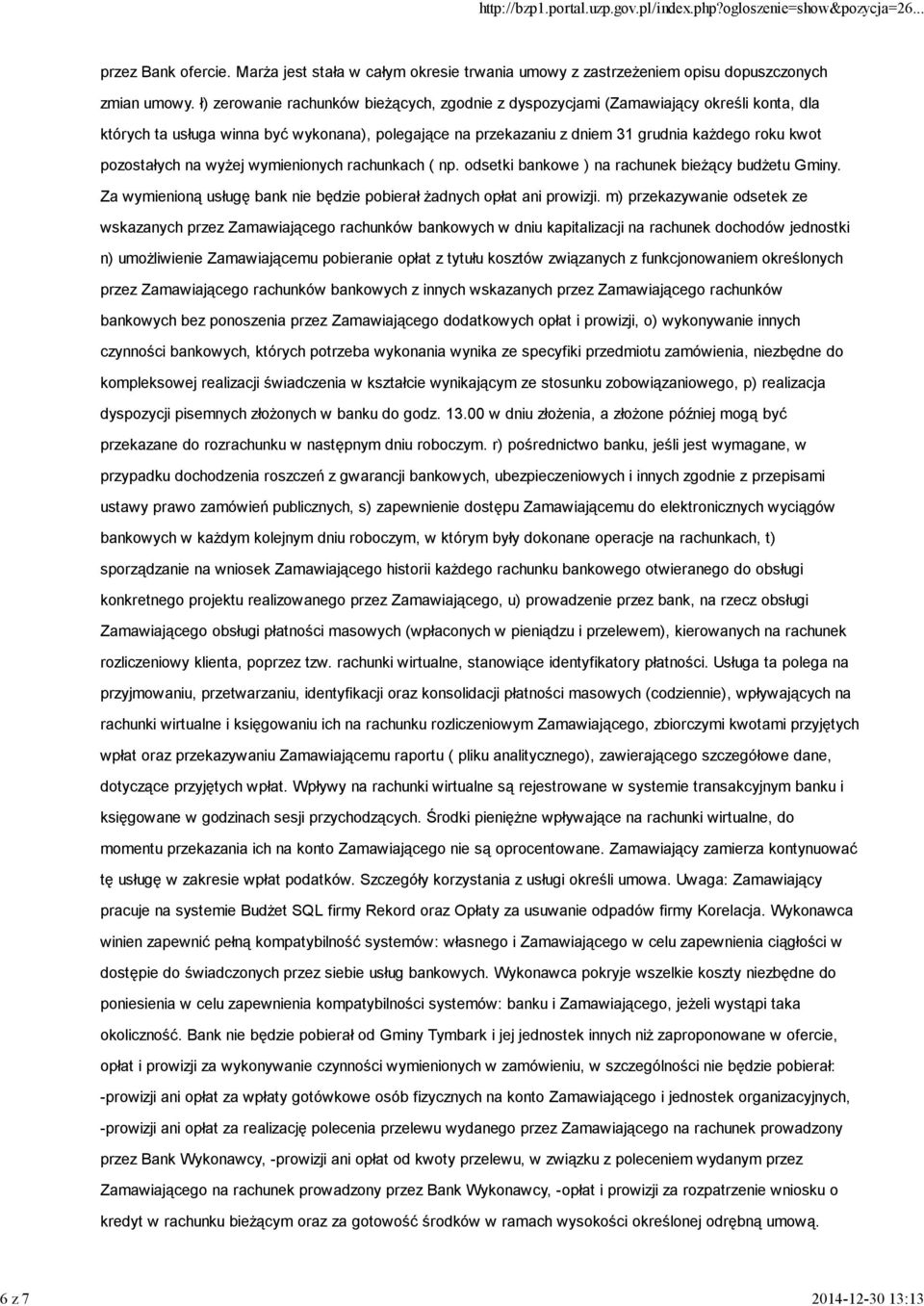 http://bzp1.portal.uzp.gov.pl/index.php?ogloszenie=show&pozycja=26...

przez Bank ofercie. Marża jest stała w całym okresie trwania umowy z zastrzeżeniem opisu dopuszczonych zmian umowy. ł) zerowanie rachunków bieżących, zgodnie z dyspozycjami (Zamawiający określi konta, dla których ta usługa winna być wykonana), polegające na przekazaniu z dniem 31 grudnia każdego roku kwot pozostałych na wyżej wymienionych rachunkach ( np. odsetki bankowe ) na rachunek bieżący budżetu Gminy. Za wymienioną usługę bank nie będzie pobierał żadnych opłat ani prowizji. m) przekazywanie odsetek ze wskazanych przez Zamawiającego rachunków bankowych w dniu kapitalizacji na rachunek dochodów jednostki n) umożliwienie Zamawiającemu pobieranie opłat z tytułu kosztów związanych z funkcjonowaniem określonych przez Zamawiającego rachunków bankowych z innych wskazanych przez Zamawiającego rachunków bankowych bez ponoszenia przez Zamawiającego dodatkowych opłat i prowizji, o) wykonywanie innych czynności bankowych, których potrzeba wykonania wynika ze specyfiki przedmiotu zamówienia, niezbędne do kompleksowej realizacji świadczenia w kształcie wynikającym ze stosunku zobowiązaniowego, p) realizacja dyspozycji pisemnych złożonych w banku do godz. 13.00 w dniu złożenia, a złożone później mogą być przekazane do rozrachunku w następnym dniu roboczym. r) pośrednictwo banku, jeśli jest wymagane, w przypadku dochodzenia roszczeń z gwarancji bankowych, ubezpieczeniowych i innych zgodnie z przepisami ustawy prawo zamówień publicznych, s) zapewnienie dostępu Zamawiającemu do elektronicznych wyciągów bankowych w każdym kolejnym dniu roboczym, w którym były dokonane operacje na rachunkach, t) sporządzanie na wniosek Zamawiającego historii każdego rachunku bankowego otwieranego do obsługi konkretnego projektu realizowanego przez Zamawiającego, u) prowadzenie przez bank, na rzecz obsługi Zamawiającego obsługi płatności masowych (wpłaconych w pieniądzu i przelewem), kierowanych na rachunek rozliczeniowy klienta, poprzez tzw. rachunki wirtualne, stanowiące identyfikatory płatności. Usługa ta polega na przyjmowaniu, przetwarzaniu, identyfikacji oraz konsolidacji płatności masowych (codziennie), wpływających na rachunki wirtualne i księgowaniu ich na rachunku rozliczeniowym Zamawiającego, zbiorczymi kwotami przyjętych wpłat oraz przekazywaniu Zamawiającemu raportu ( pliku analitycznego), zawierającego szczegółowe dane, dotyczące przyjętych wpłat. Wpływy na rachunki wirtualne są rejestrowane w systemie transakcyjnym banku i księgowane w godzinach sesji przychodzących. Środki pieniężne wpływające na rachunki wirtualne, do momentu przekazania ich na konto Zamawiającego nie są oprocentowane. Zamawiający zamierza kontynuować tę usługę w zakresie wpłat podatków. Szczegóły korzystania z usługi określi umowa. Uwaga: Zamawiający pracuje na systemie Budżet SQL firmy Rekord oraz Opłaty za usuwanie odpadów firmy Korelacja. Wykonawca winien zapewnić pełną kompatybilność systemów: własnego i Zamawiającego w celu zapewnienia ciągłości w dostępie do świadczonych przez siebie usług bankowych. Wykonawca pokryje wszelkie koszty niezbędne do poniesienia w celu zapewnienia kompatybilności systemów: banku i Zamawiającego, jeżeli wystąpi taka okoliczność. Bank nie będzie pobierał od Gminy Tymbark i jej jednostek innych niż zaproponowane w ofercie, opłat i prowizji za wykonywanie czynności wymienionych w zamówieniu, w szczególności nie będzie pobierał: -prowizji ani opłat za wpłaty gotówkowe osób fizycznych na konto Zamawiającego i jednostek organizacyjnych, -prowizji ani opłat za realizację polecenia przelewu wydanego przez Zamawiającego na rachunek prowadzony przez Bank Wykonawcy, -prowizji ani opłat od kwoty przelewu, w związku z poleceniem wydanym przez Zamawiającego na rachunek prowadzony przez Bank Wykonawcy, -opłat i prowizji za rozpatrzenie wniosku o kredyt w rachunku bieżącym oraz za gotowość środków w ramach wysokości określonej odrębną umową.

6 z 7

2014-12-30 13:13